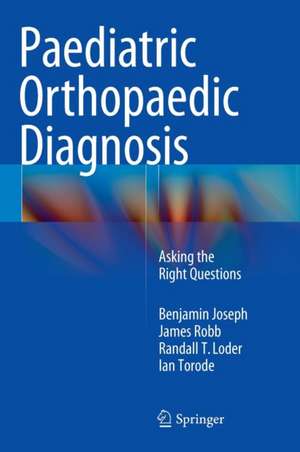 Paediatric Orthopaedic Diagnosis

Asking the Right Questions

Benjamin Joseph
James Robb
Randall T. Loder
Ian Torode

Springer